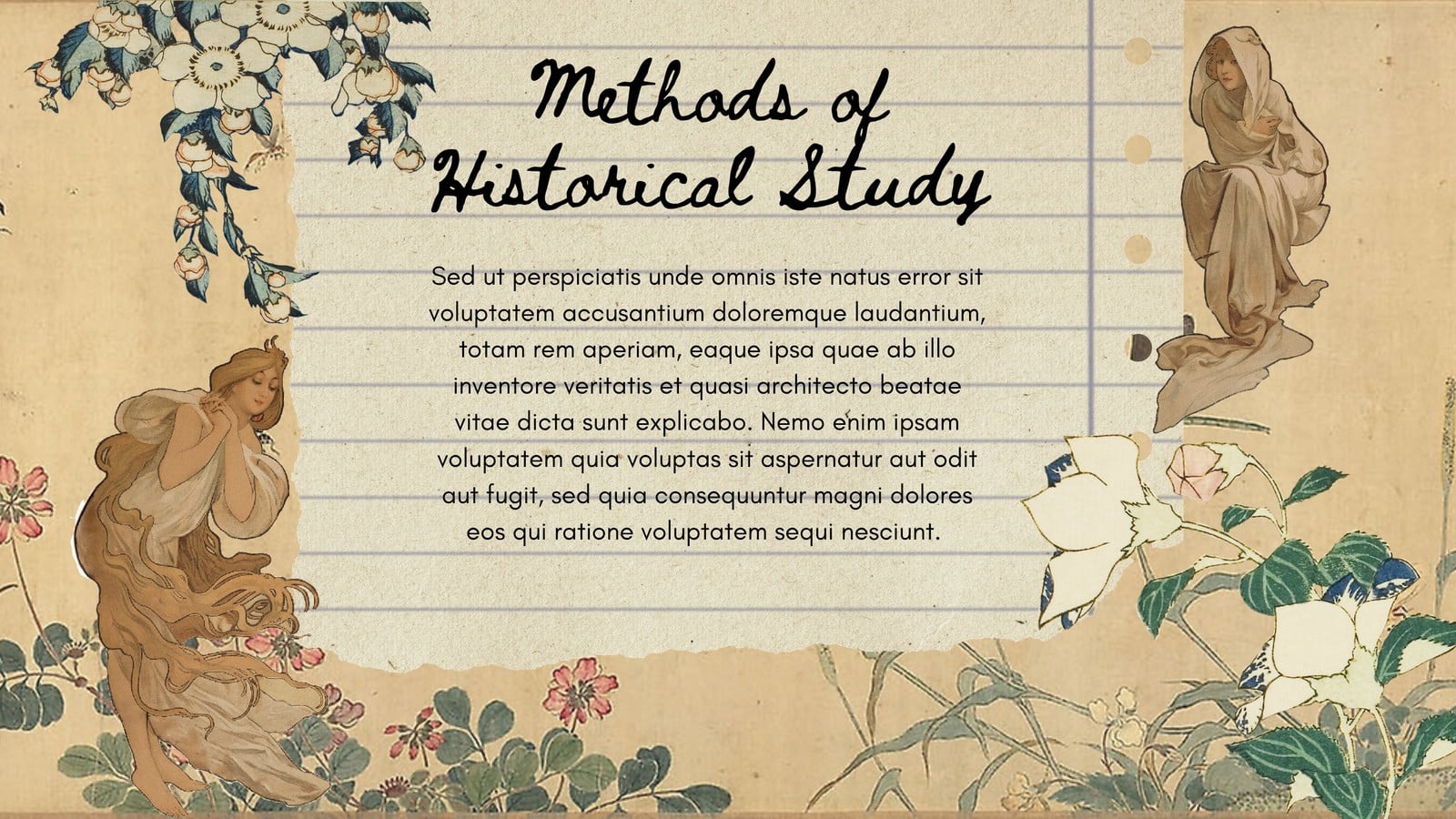 Methods of
Historical Study

Sed ut perspiciatis unde omnis iste natus error sit voluptatem accusantium doloremque laudantium, totam rem aperiam, eaque ipsa quae ab illo inventore veritatis et quasi architecto beatae vitae dicta sunt explicabo. Nemo enim ipsam voluptatem quia voluptas sit aspernatur aut odit aut fugit, sed quia consequuntur magni dolores eos qui ratione voluptatem sequi nesciunt.